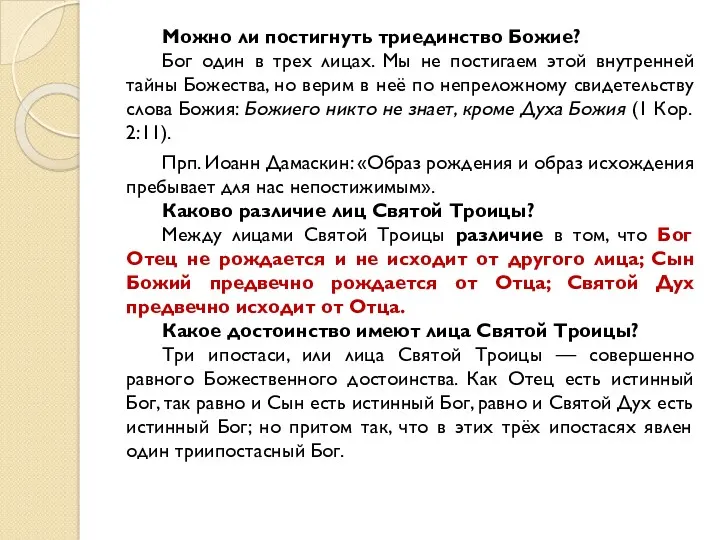 Можно ли постигнуть триединство Божие?

Бог один в трех лицах. Мы не постигаем этой внутренней тайны Божества, но верим в неё по непреложному свидетельству слова Божия: Божиего никто не знает, кроме Духа Божия (1 Кор. 2:11).

Прп. Иоанн Дамаскин: «Образ рождения и образ исхождения пребывает для нас непостижимым».

Каково различие лиц Святой Троицы?

Между лицами Святой Троицы различие в том, что Бог Отец не рождается и не исходит от другого лица; Сын Божий предвечно рождается от Отца; Святой Дух предвечно исходит от Отца.

Какое достоинство имеют лица Святой Троицы?

Три ипостаси, или лица Святой Троицы — совершенно равного Божественного достоинства. Как Отец есть истинный Бог, так равно и Сын есть истинный Бог, равно и Святой Дух есть истинный Бог; но притом так, что в этих трёх ипостасях явлен один триипостасный Бог.